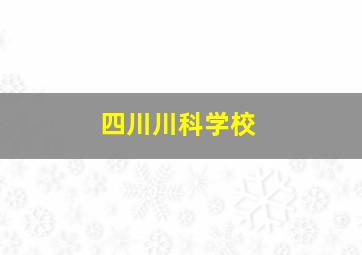 四川川科学校